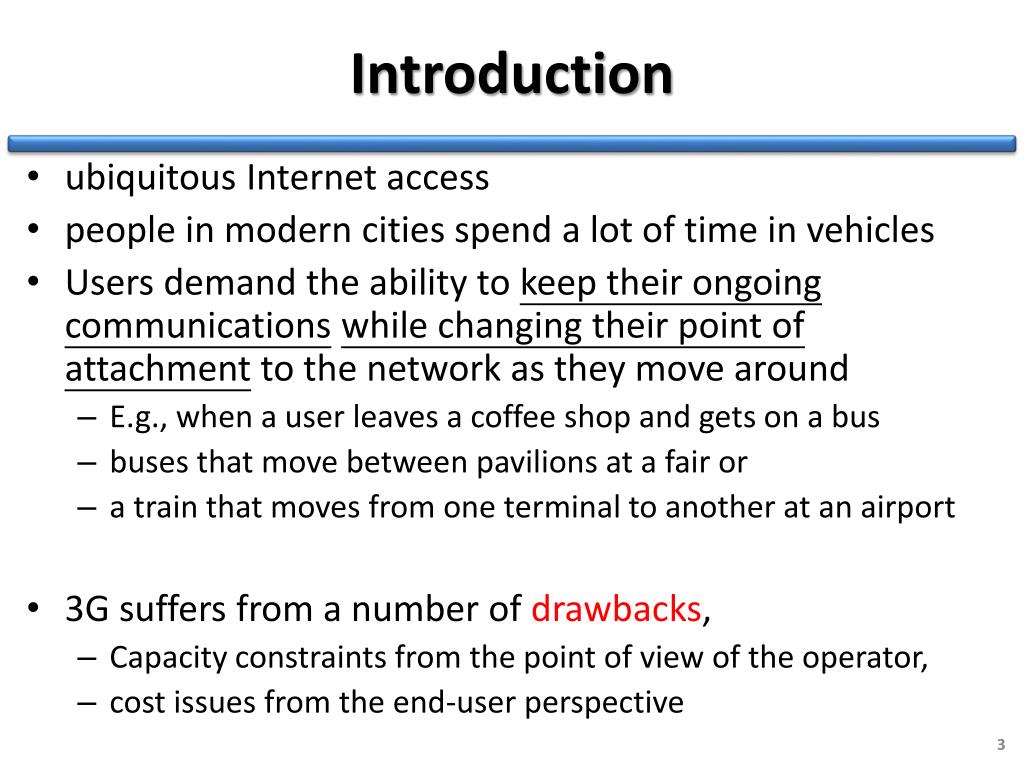 Introduction

• ubiquitous Internet access
• people in modern cities spend a lot of time in vehicles
• Users demand the ability to keep their ongoing communications while changing their point of attachment to the network as they move around
– E.g., when a user leaves a coffee shop and gets on a bus
– buses that move between pavilions at a fair or
– a train that moves from one terminal to another at an airport

• 3G suffers from a number of drawbacks,
– Capacity constraints from the point of view of the operator,
– cost issues from the end-user perspective

3